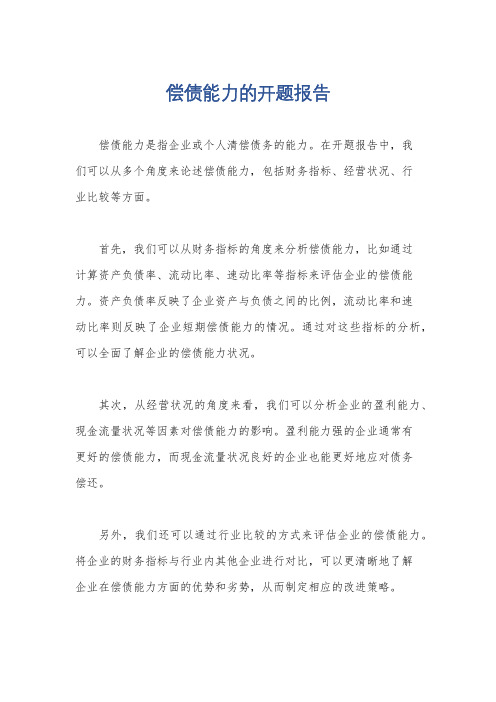 偿债能力的开题报告

偿债能力是指企业或个人清偿债务的能力。在开题报告中，我们可以从多个角度来论述偿债能力，包括财务指标、经营状况、行业比较等方面。

首先，我们可以从财务指标的角度来分析偿债能力，比如通过计算资产负债率、流动比率、速动比率等指标来评估企业的偿债能力。资产负债率反映了企业资产与负债之间的比例，流动比率和速动比率则反映了企业短期偿债能力的情况。通过对这些指标的分析，可以全面了解企业的偿债能力状况。

其次，从经营状况的角度来看，我们可以分析企业的盈利能力、现金流量状况等因素对偿债能力的影响。盈利能力强的企业通常有更好的偿债能力，而现金流量状况良好的企业也能更好地应对债务偿还。

另外，我们还可以通过行业比较的方式来评估企业的偿债能力。将企业的财务指标与行业内其他企业进行对比，可以更清晰地了解企业在偿债能力方面的优势和劣势，从而制定相应的改进策略。